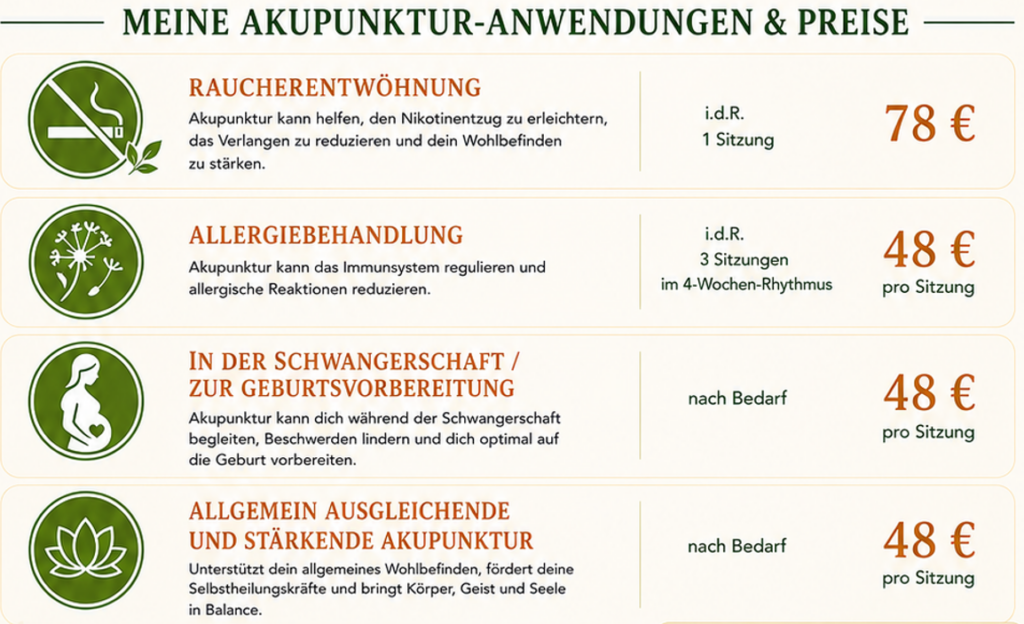 MEINE AKUPUNKTUR-ANWENDUNGEN & PREISE

RAUCHERENTWÖHNUNG
Akupunktur kann helfen, den Nikotinentzug zu erleichtern, das Verlangen zu reduzieren und dein Wohlbefinden zu stärken.

i.d.R.
1 Sitzung

78 €

ALLERGIEBEHANDLUNG
Akupunktur kann das Immunsystem regulieren und allergische Reaktionen reduzieren.

i.d.R.
3 Sitzungen
im 4-Wochen-Rhythmus

48 €
pro Sitzung

IN DER SCHWANGERSCHAFT / ZUR GEBURTSVORBEREITUNG
Akupunktur kann dich während der Schwangerschaft begleiten, Beschwerden lindern und dich optimal auf die Geburt vorbereiten.

nach Bedarf

48 €
pro Sitzung

ALLGEMEIN AUSGLEICHENDE UND STÄRKENDE AKUPUNKTUR
Unterstützt dein allgemeines Wohlbefinden, fördert deine Selbstheilungskräfte und bringt Körper, Geist und Seele in Balance.

nach Bedarf

48 €
pro Sitzung